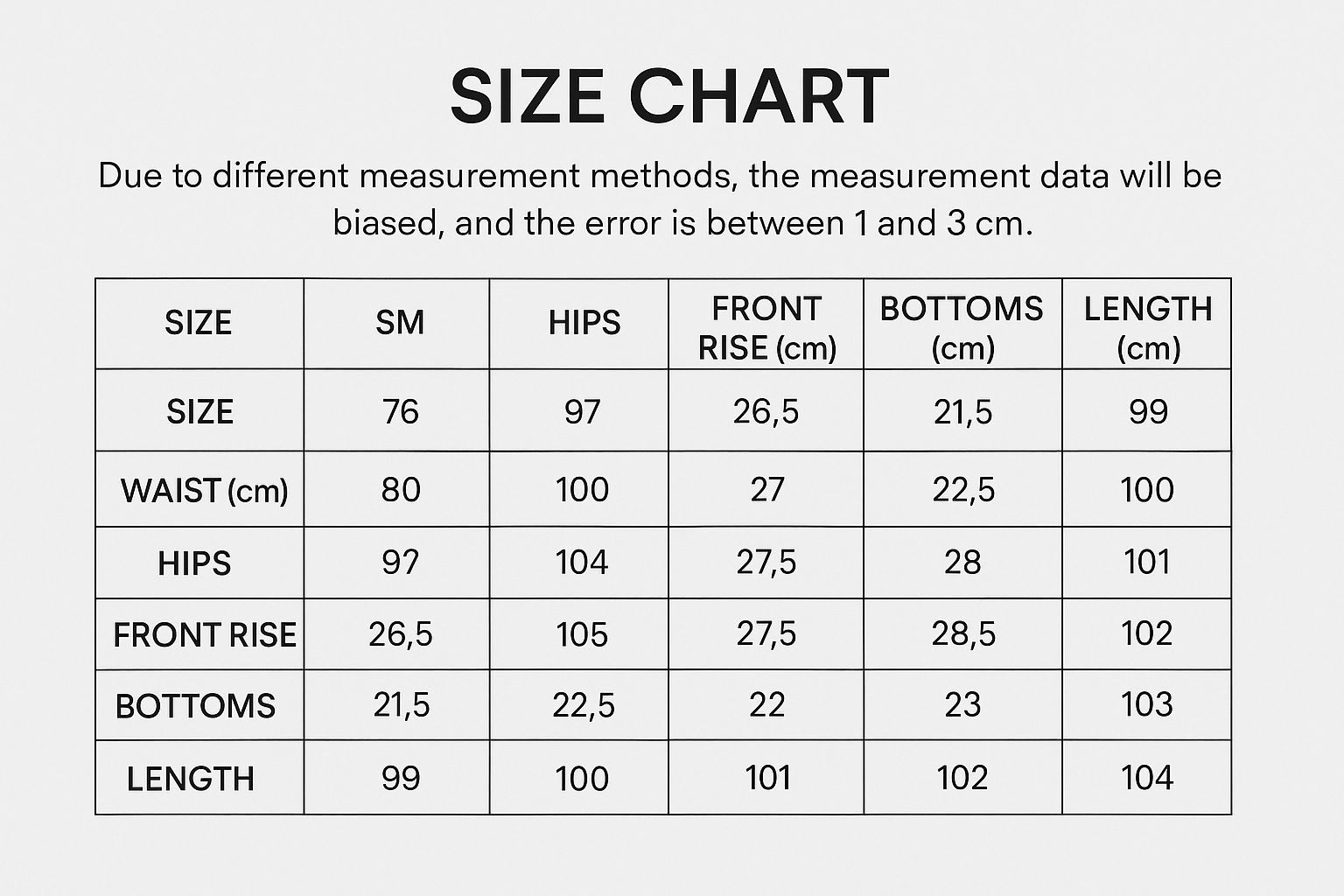 SIZE CHART

Due to different measurement methods, the measurement data will be biased, and the error is between 1 and 3 cm.

| SIZE | SM | HIPS | FRONT RISE (cm) | BOTTOMS (cm) | LENGTH (cm) |
|---|---|---|---|---|---|
| SIZE | 76 | 97 | 26,5 | 21,5 | 99 |
| WAIST (cm) | 80 | 100 | 27 | 22,5 | 100 |
| HIPS | 97 | 104 | 27,5 | 28 | 101 |
| FRONT RISE | 26,5 | 105 | 27,5 | 28,5 | 102 |
| BOTTOMS | 21,5 | 22,5 | 22 | 23 | 103 |
| LENGTH | 99 | 100 | 101 | 102 | 104 |